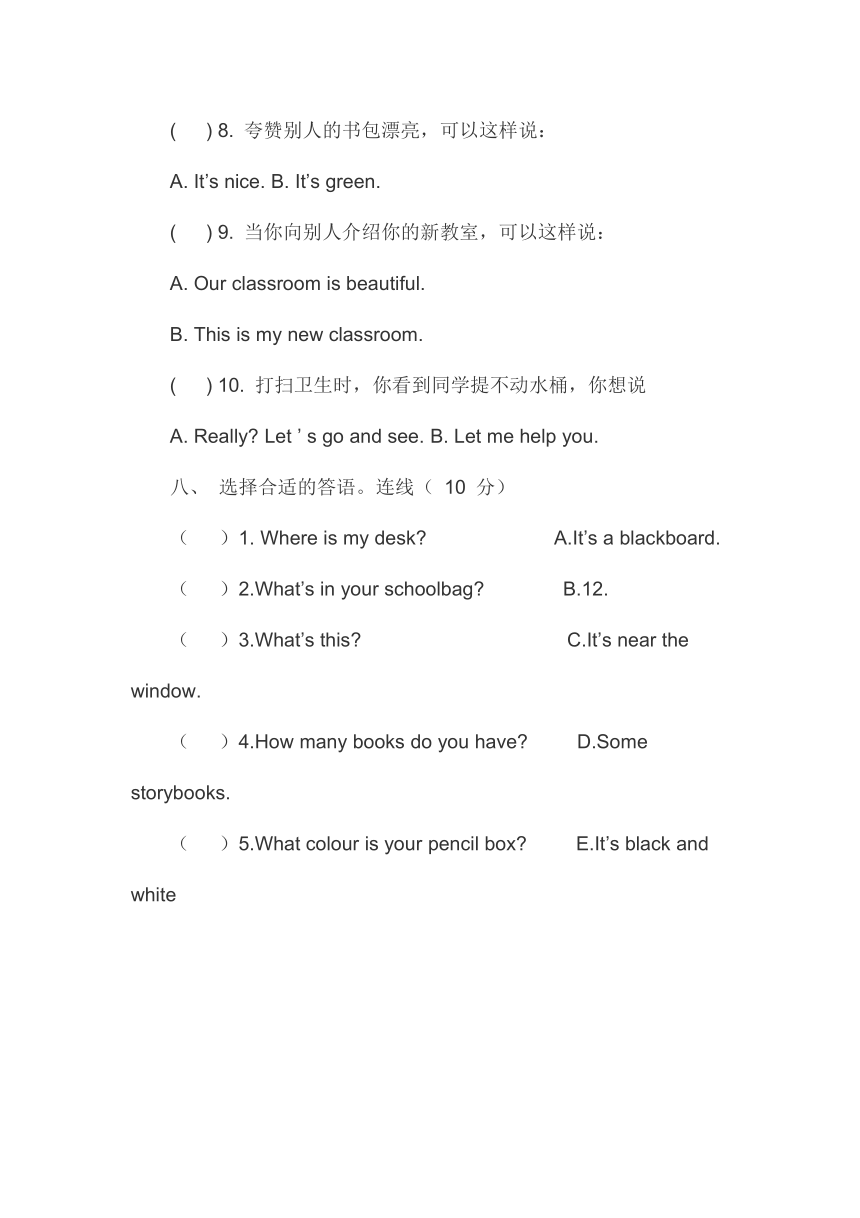 (　) 8. 夸赞别人的书包漂亮，可以这样说：

A. It’s nice. B. It’s green.

(　) 9. 当你向别人介绍你的新教室，可以这样说：

A. Our classroom is beautiful.

B. This is my new classroom.

(　) 10. 打扫卫生时，你看到同学提不动水桶，你想说

A. Really? Let ’ s go and see. B. Let me help you.

八、 选择合适的答语。连线（ 10 分）

（　）1. Where is my desk? A.It’s a blackboard.

（　）2.What’s in your schoolbag? B.12.

（　）3.What’s this? C.It’s near the window.

（　）4.How many books do you have? D.Some storybooks.

（　）5.What colour is your pencil box? E.It’s black and white